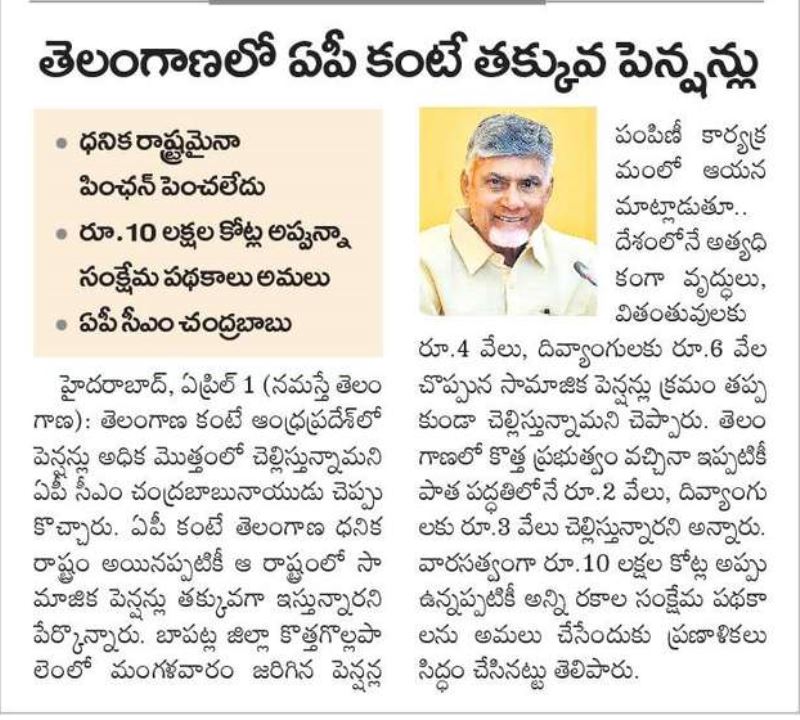 తెలంగాణలో ఏపీ కంటే తక్కువ పెన్షన్లు

• ధనిక రాష్ట్రమైనా పింఛన్ పెంచలేదు
• రూ.10 లక్షల కోట్ల అప్పున్నా సంక్షేమ పథకాలు అమలు
• ఏపీ సీఎం చంద్రబాబు

హైదరాబాద్, ఏప్రిల్ 1 (నమస్తే తెలంగాణ): తెలంగాణ కంటే ఆంధ్రప్రదేశ్‌లో పెన్షన్లు అధిక మొత్తంలో చెల్లిస్తున్నామని ఏపీ సీఎం చంద్రబాబునాయుడు చెప్పుకొచ్చారు. ఏపీ కంటే తెలంగాణ ధనిక రాష్ట్రం అయినప్పటికీ ఆ రాష్ట్రంలో సామాజిక పెన్షన్లు తక్కువగా ఇస్తున్నారని పేర్కొన్నారు. బాపట్ల జిల్లా కొత్తగొల్లపాలెంలో మంగళవారం జరిగిన పెన్షన్ల పంపిణీ కార్యక్రమంలో ఆయన మాట్లాడుతూ.. దేశంలోనే అత్యధికంగా వృద్ధులు, వితంతువులకు రూ.4 వేలు, దివ్యాంగులకు రూ.6 వేల చొప్పున సామాజిక పెన్షన్లు క్రమం తప్పకుండా చెల్లిస్తున్నామని చెప్పారు. తెలంగాణలో కొత్త ప్రభుత్వం వచ్చినా ఇప్పటికీ పాత పద్ధతిలోనే రూ.2 వేలు, దివ్యాంగులకు రూ.3 వేలు చెల్లిస్తున్నారని అన్నారు. వారసత్వంగా రూ.10 లక్షల కోట్ల అప్పు ఉన్నప్పటికీ అన్ని రకాల సంక్షేమ పథకాలను అమలు చేసేందుకు ప్రణాళికలు సిద్ధం చేసినట్టు తెలిపారు.